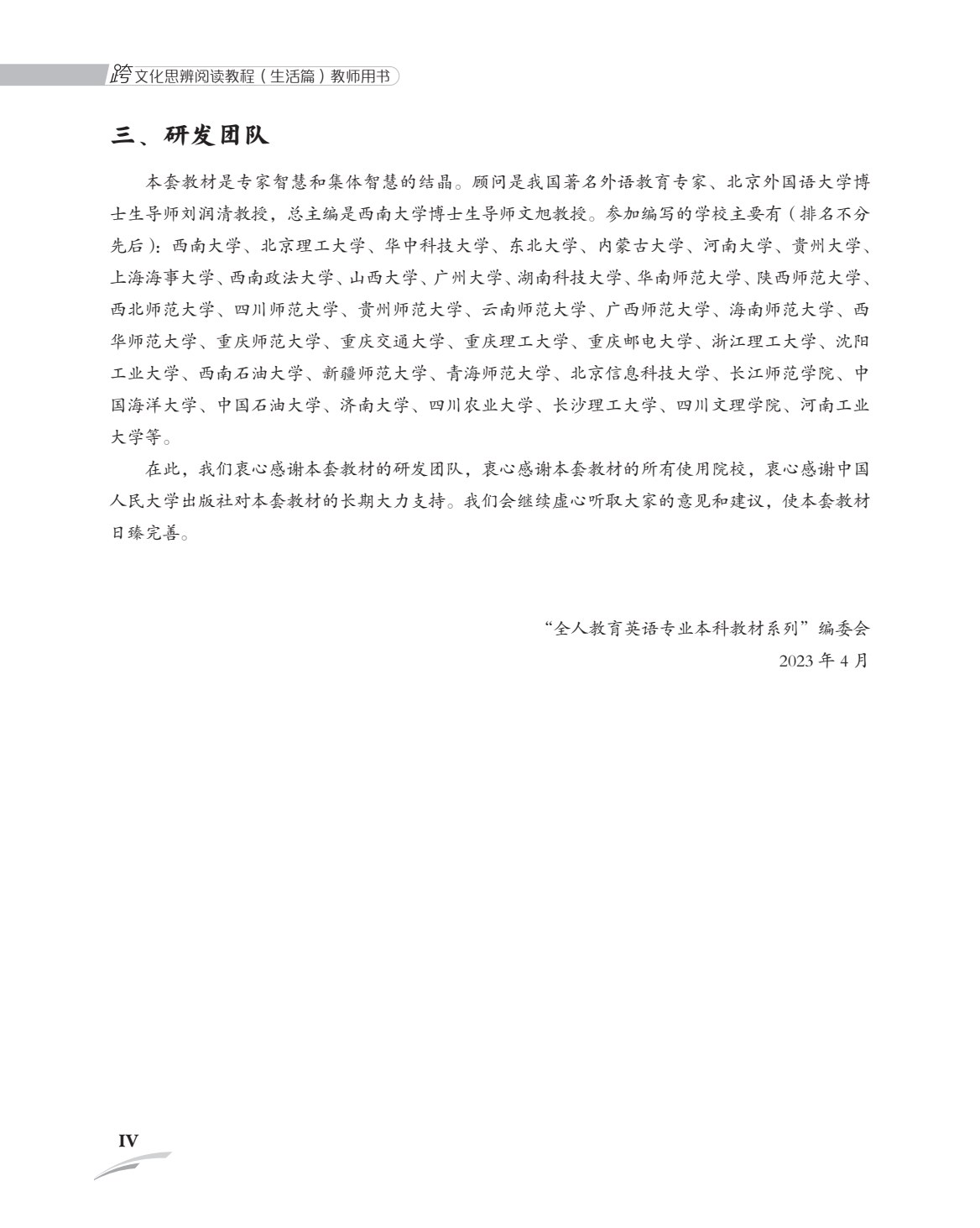 跨文化思辨阅读教程（生活篇）教师用书

三、研发团队

本套教材是专家智慧和集体智慧的结晶。顾问是我国著名外语教育专家、北京外国语大学博士生导师刘润清教授，总主编是西南大学博士生导师文旭教授。参加编写的学校主要有（排名不分先后）：西南大学、北京理工大学、华中科技大学、东北大学、内蒙古大学、河南大学、贵州大学、上海海事大学、西南政法大学、山西大学、广州大学、湖南科技大学、华南师范大学、陕西师范大学、西北师范大学、四川师范大学、贵州师范大学、云南师范大学、广西师范大学、海南师范大学、西华师范大学、重庆师范大学、重庆交通大学、重庆理工大学、重庆邮电大学、浙江理工大学、沈阳工业大学、西南石油大学、新疆师范大学、青海师范大学、北京信息科技大学、长江师范学院、中国海洋大学、中国石油大学、济南大学、四川农业大学、长沙理工大学、四川文理学院、河南工业大学等。

在此，我们衷心感谢本套教材的研发团队，衷心感谢本套教材的所有使用院校，衷心感谢中国人民大学出版社对本套教材的长期大力支持。我们会继续虚心听取大家的意见和建议，使本套教材日臻完善。

“全人教育英语专业本科教材系列”编委会
2023 年 4 月

IV